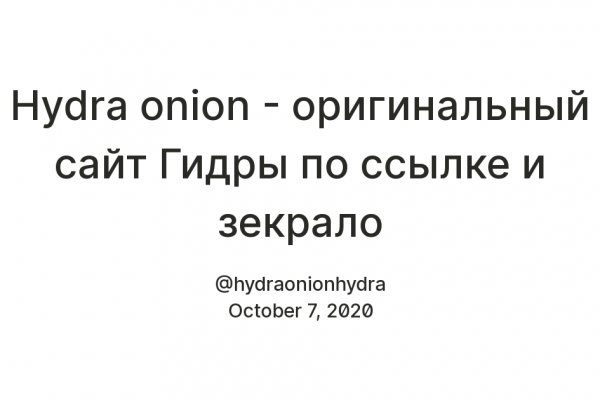 Hydra onion - оригинальный сайт Гидры по ссылке и зекрало

@hydraonionhydra
October 7, 2020